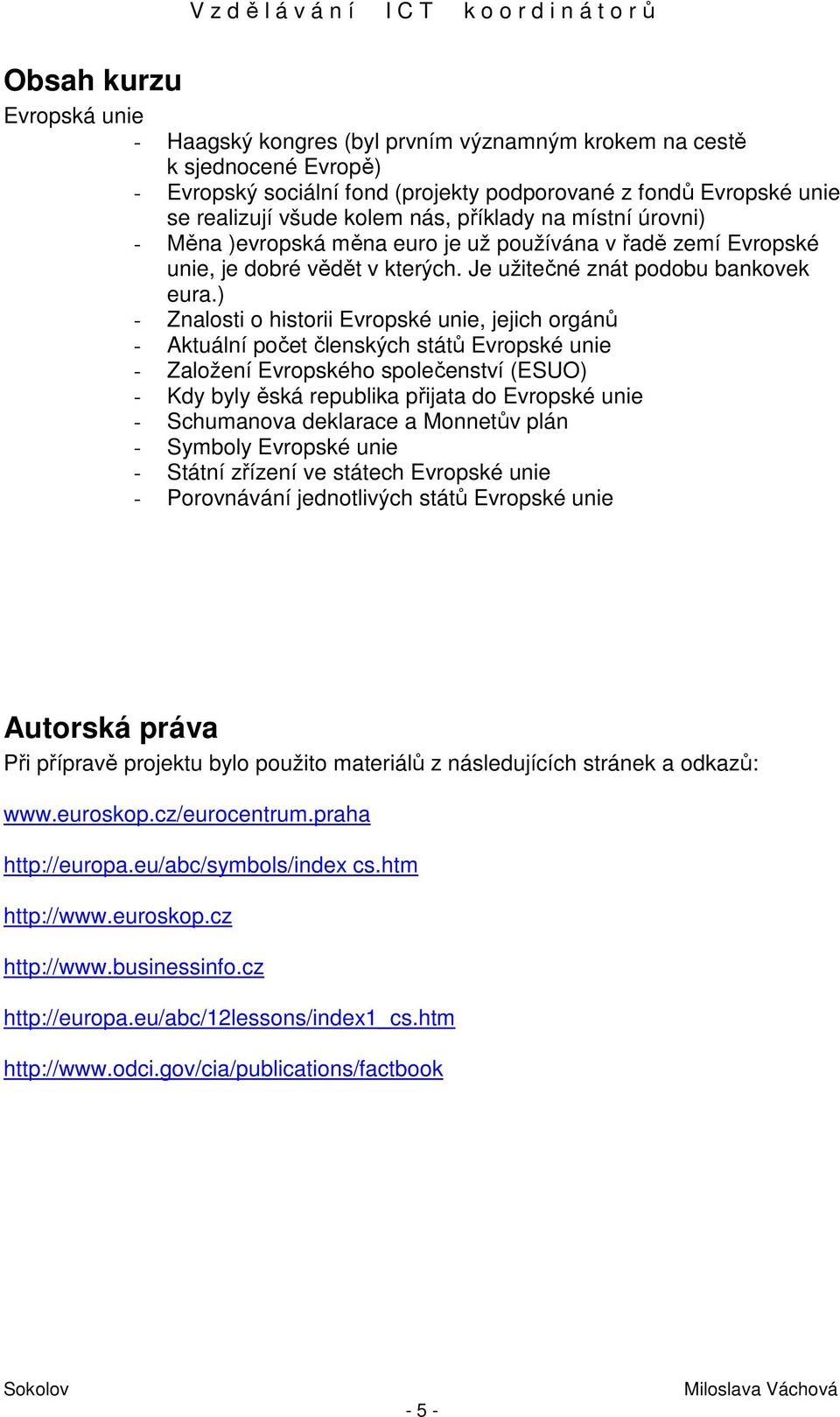 Vzdělávání ICT koordinátorů

Obsah kurzu

Evropská unie

- Haagský kongres (byl prvním významným krokem na cestě k sjednocené Evropě)
- Evropský sociální fond (projekty podporované z fondů Evropské unie se realizují všude kolem nás, příklady na místní úrovni)
- Měna )evropská měna euro je už používána v řadě zemí Evropské unie, je dobré vědět v kterých. Je užitečné znát podobu bankovek eura.)
- Znalosti o historii Evropské unie, jejich orgánů
- Aktuální počet členských států Evropské unie
- Založení Evropského společenství (ESUO)
- Kdy byly ěská republika přijata do Evropské unie
- Schumanova deklarace a Monnetův plán
- Symboly Evropské unie
- Státní zřízení ve státech Evropské unie
- Porovnávání jednotlivých států Evropské unie

Autorská práva

Při přípravě projektu bylo použito materiálů z následujících stránek a odkazů:

www.euroskop.cz/eurocentrum.praha

http://europa.eu/abc/symbols/index cs.htm

http://www.euroskop.cz

http://www.businessinfo.cz

http://europa.eu/abc/12lessons/index1_cs.htm

http://www.odci.gov/cia/publications/factbook

Sokolov

Miloslava Váchová

- 5 -